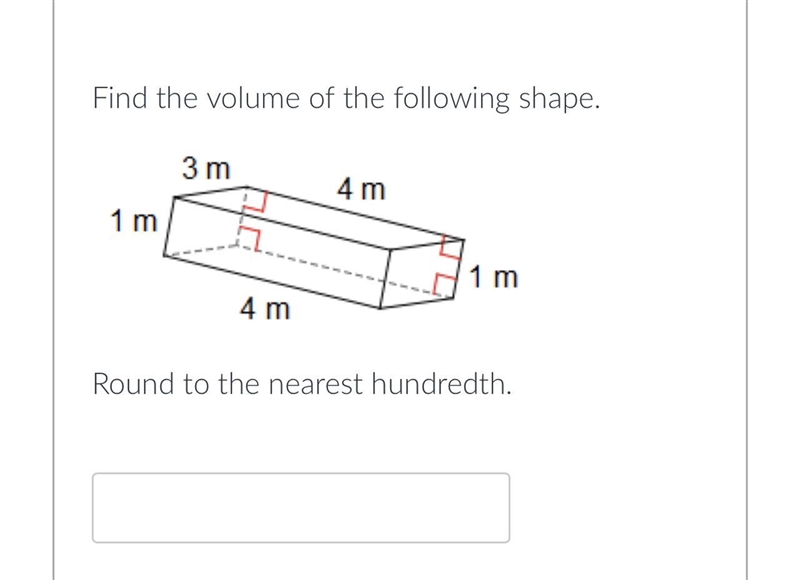 Find the volume of the following shape.

3 m
4 m
1 m
1 m
4 m

Round to the nearest hundredth.